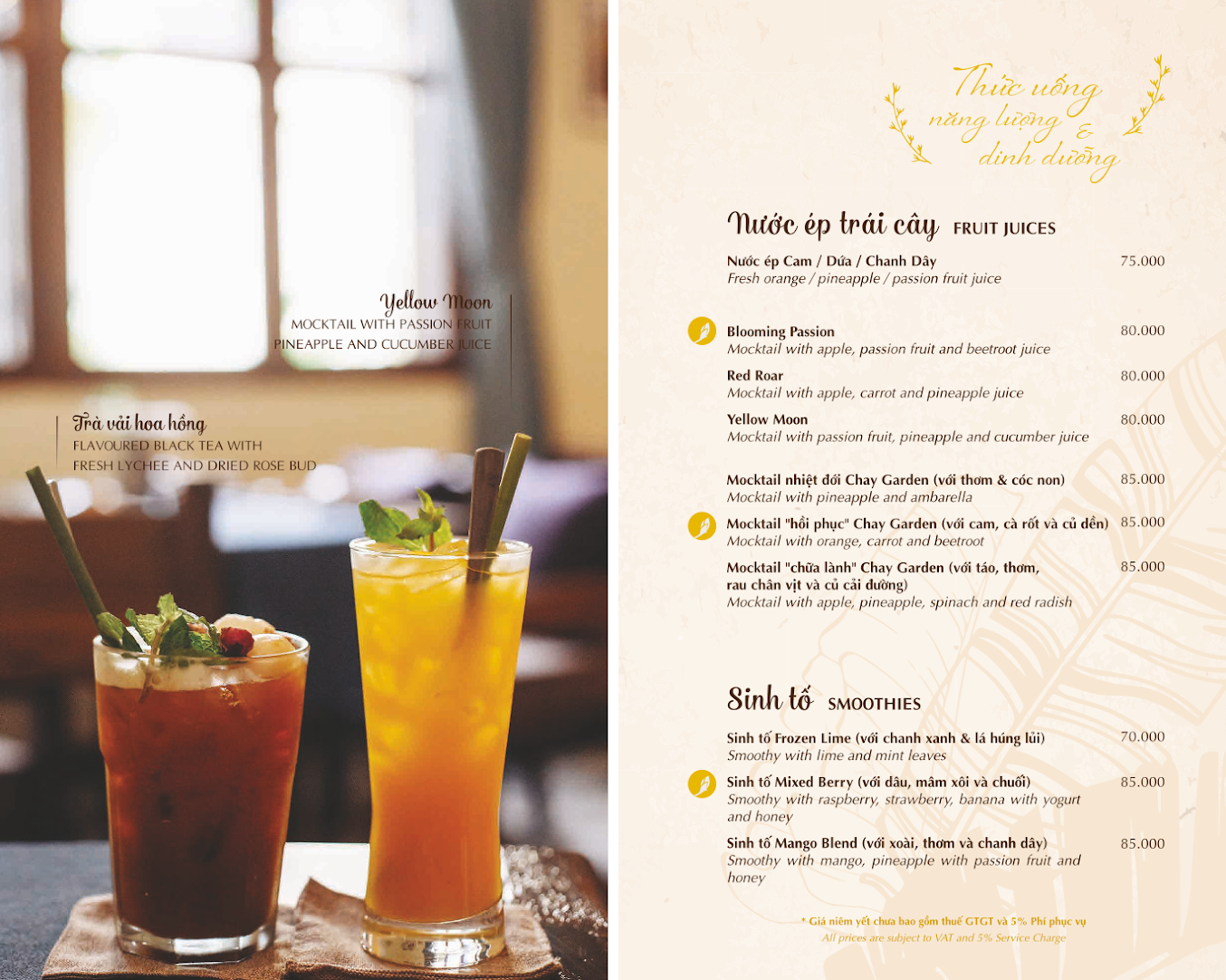 Yellow Moon
MOCKTAIL WITH PASSION FRUIT
PINEAPPLE AND CUCUMBER JUICE

Trà vải hoa hồng
FLAVOURED BLACK TEA WITH
FRESH LYCHEE AND DRIED ROSE BUD

Thức uống
năng lượng &
dinh dưỡng

Nước ép trái cây FRUIT JUICES

Nước ép Cam / Dứa / Chanh Dây 75.000
Fresh orange / pineapple / passion fruit juice

Blooming Passion 80.000
Mocktail with apple, passion fruit and beetroot juice

Red Roar 80.000
Mocktail with apple, carrot and pineapple juice

Yellow Moon 80.000
Mocktail with passion fruit, pineapple and cucumber juice

Mocktail nhiệt đới Chay Garden (với thơm & cóc non) 85.000
Mocktail with pineapple and ambarella

Mocktail "hồi phục" Chay Garden (với cam, cà rốt và củ dền) 85.000
Mocktail with orange, carrot and beetroot

Mocktail "chữa lành" Chay Garden (với táo, thơm, rau chân vịt và củ cải đường) 85.000
Mocktail with apple, pineapple, spinach and red radish

Sinh tố SMOOTHIES

Sinh tố Frozen Lime (với chanh xanh & lá húng lủi) 70.000
Smoothy with lime and mint leaves

Sinh tố Mixed Berry (với dâu, mâm xôi và chuối) 85.000
Smoothy with raspberry, strawberry, banana with yogurt and honey

Sinh tố Mango Blend (với xoài, thơm và chanh dây) 85.000
Smoothy with mango, pineapple with passion fruit and honey

* Giá niêm yết chưa bao gồm thuế GTGT và 5% Phí phục vụ
All prices are subject to VAT and 5% Service Charge